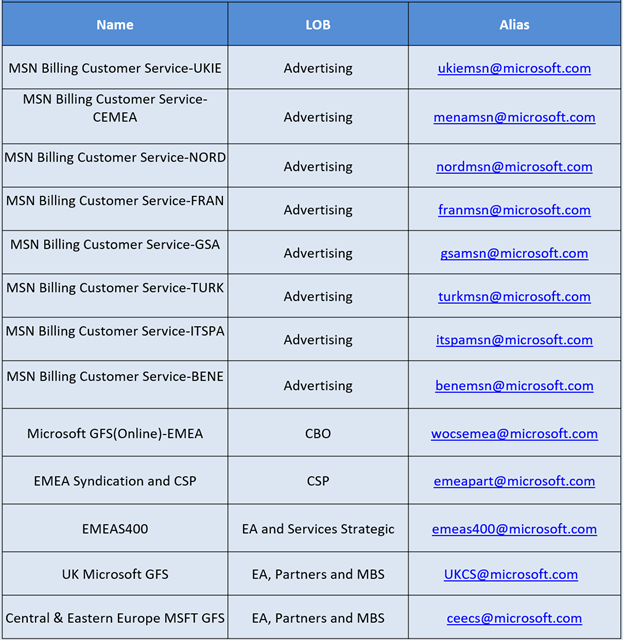 | Name | LOB | Alias |
|---|---|---|
| MSN Billing Customer Service-UKIE | Advertising | ukiemsn@microsoft.com |
| MSN Billing Customer Service-CEMEA | Advertising | menamsn@microsoft.com |
| MSN Billing Customer Service-NORD | Advertising | nordmsn@microsoft.com |
| MSN Billing Customer Service-FRAN | Advertising | franmsn@microsoft.com |
| MSN Billing Customer Service-GSA | Advertising | gsamsn@microsoft.com |
| MSN Billing Customer Service-TURK | Advertising | turkmsn@microsoft.com |
| MSN Billing Customer Service-ITSPA | Advertising | itspamsn@microsoft.com |
| MSN Billing Customer Service-BENE | Advertising | benemsn@microsoft.com |
| Microsoft GFS(Online)-EMEA | CBO | wocsemea@microsoft.com |
| EMEA Syndication and CSP | CSP | emeapart@microsoft.com |
| EMEAS400 | EA and Services Strategic | emeas400@microsoft.com |
| UK Microsoft GFS | EA, Partners and MBS | UKCS@microsoft.com |
| Central & Eastern Europe MSFT GFS | EA, Partners and MBS | ceecs@microsoft.com |